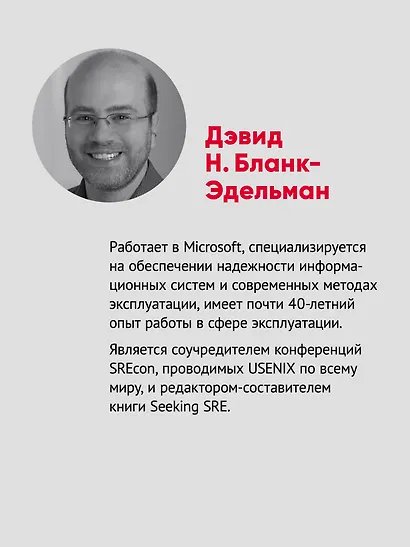 Дэвид Н. Бланк-Эдельман

Работает в Microsoft, специализируется на обеспечении надежности информационных систем и современных методах эксплуатации, имеет почти 40-летний опыт работы в сфере эксплуатации.

Является соучредителем конференций SREcon, проводимых USENIX по всему миру, и редактором-составителем книги Seeking SRE.